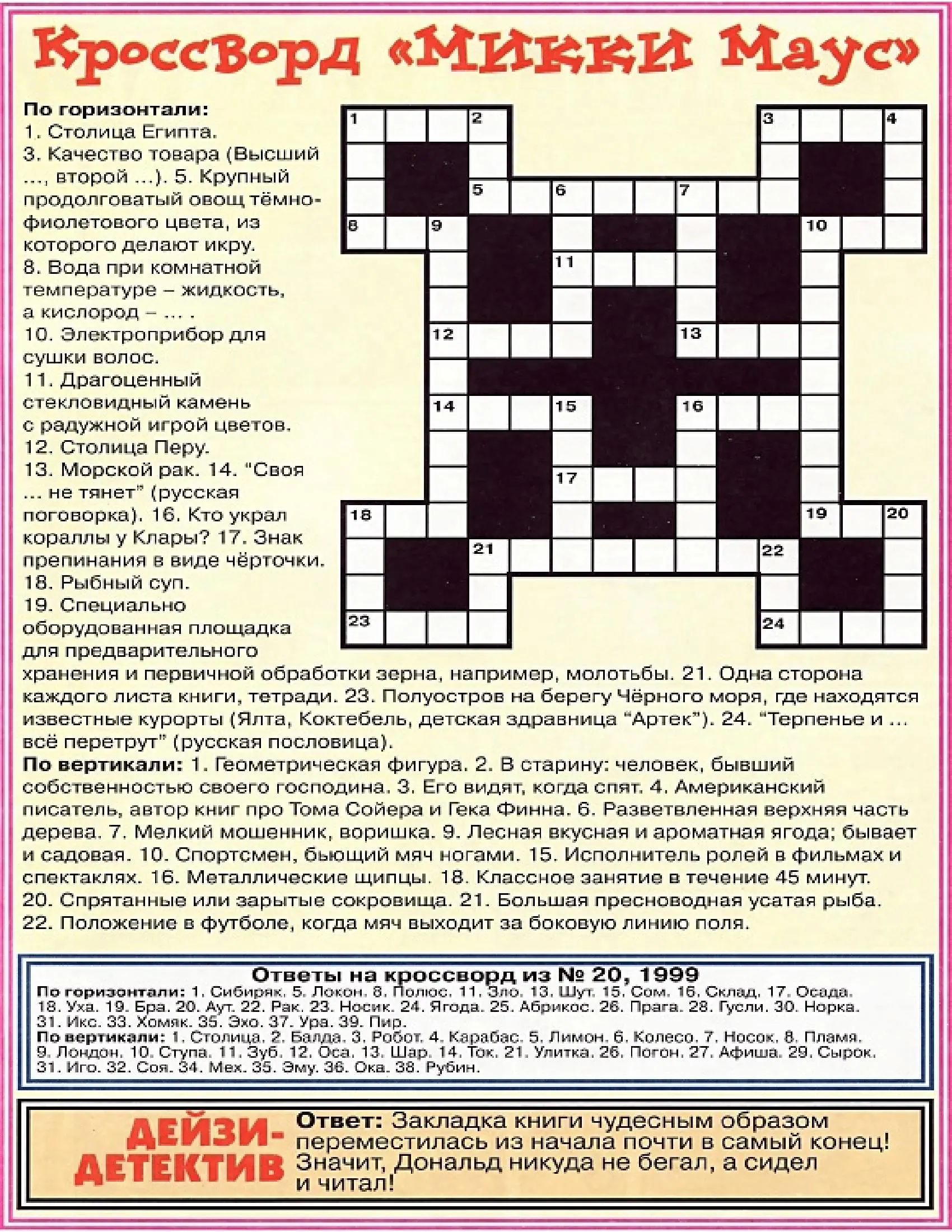 Кроссворд «Микки Маус»

По горизонтали:
1. Столица Египта.
3. Качество товара (Высший ..., второй ...). 5. Крупный продолговатый овощ тёмно-фиолетового цвета, из которого делают икру.
8. Вода при комнатной температуре – жидкость, а кислород – ... .
10. Электроприбор для сушки волос.
11. Драгоценный стекловидный камень с радужной игрой цветов.
12. Столица Перу.
13. Морской рак. 14. "Своя ... не тянет" (русская поговорка). 16. Кто украл кораллы у Клары? 17. Знак препинания в виде чёрточки.
18. Рыбный суп.
19. Специально оборудованная площадка для предварительного хранения и первичной обработки зерна, например, молотьбы. 21. Одна сторона каждого листа книги, тетради. 23. Полуостров на берегу Чёрного моря, где находятся известные курорты (Ялта, Коктебель, детская здравница "Артек"). 24. "Терпенье и ... всё перетрут" (русская пословица).
По вертикали: 1. Геометрическая фигура. 2. В старину: человек, бывший собственностью своего господина. 3. Его видят, когда спят. 4. Американский писатель, автор книг про Тома Сойера и Гека Финна. 6. Разветвленная верхняя часть дерева. 7. Мелкий мошенник, воришка. 9. Лесная вкусная и ароматная ягода; бывает и садовая. 10. Спортсмен, бьющий мяч ногами. 15. Исполнитель ролей в фильмах и спектаклях. 16. Металлические щипцы. 18. Классное занятие в течение 45 минут. 20. Спрятанные или зарытые сокровища. 21. Большая пресноводная усатая рыба. 22. Положение в футболе, когда мяч выходит за боковую линию поля.

1 2 3 4 5 6 7 8 9 10 11 12 13 14 15 16 17 18 19 20 21 22 23 24

Ответы на кроссворд из № 20, 1999
По горизонтали: 1. Сибиряк. 5. Локон. 8. Полюс. 11. Зло. 13. Шут. 15. Сом. 16. Склад. 17. Осада. 18. Уха. 19. Бра. 20. Аут. 22. Рак. 23. Носик. 24. Ягода. 25. Абрикос. 26. Прага. 28. Гусли. 30. Норка. 31. Икс. 33. Хомяк. 35. Эхо. 37. Ура. 39. Пир.
По вертикали: 1. Столица. 2. Балда. 3. Робот. 4. Карабас. 5. Лимон. 6. Колесо. 7. Носок. 8. Пламя. 9. Лондон. 10. Ступа. 11. Зуб. 12. Оса. 13. Шар. 14. Ток. 21. Улитка. 26. Погон. 27. Афиша. 29. Сырок. 31. Иго. 32. Соя. 34. Мех. 35. Эму. 36. Ока. 38. Рубин.

ДЕЙЗИ-ДЕТЕКТИВ
Ответ: Закладка книги чудесным образом переместилась из начала почти в самый конец! Значит, Дональд никуда не бегал, а сидел и читал!